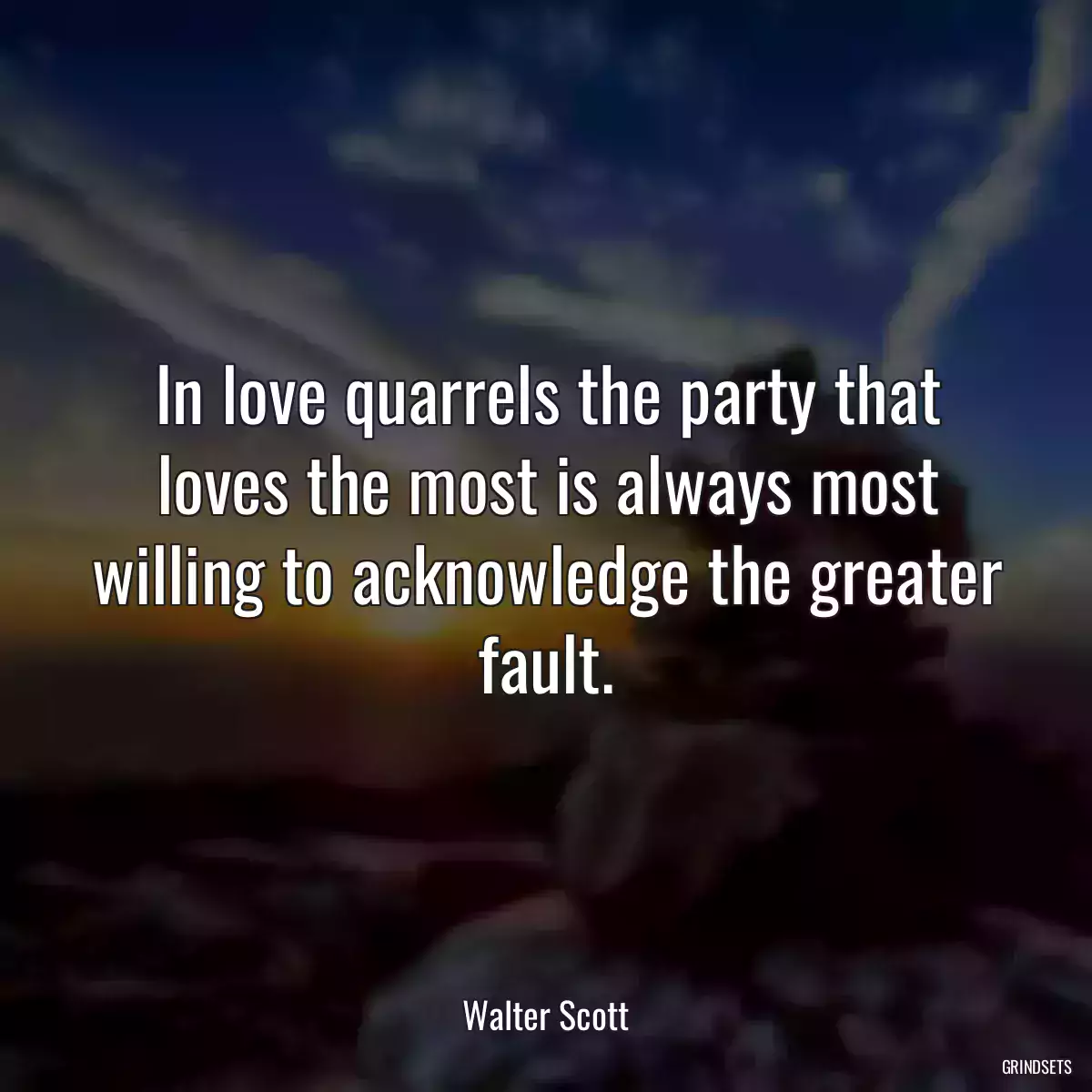 In love quarrels the party that loves the most is always most willing to acknowledge the greater fault.

Walter Scott

GRINDSETS